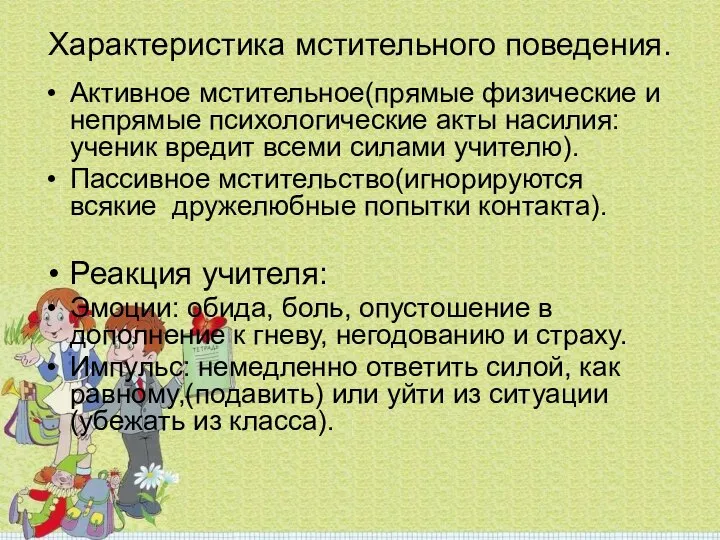 Характеристика мстительного поведения.

• Активное мстительное(прямые физические и непрямые психологические акты насилия: ученик вредит всеми силами учителю).
• Пассивное мстительство(игнорируются всякие дружелюбные попытки контакта).

• Реакция учителя:
• Эмоции: обида, боль, опустошение в дополнение к гневу, негодованию и страху.
• Импульс: немедленно ответить силой, как равному,(подавить) или уйти из ситуации (убежать из класса).

ТЕТРАДЬ